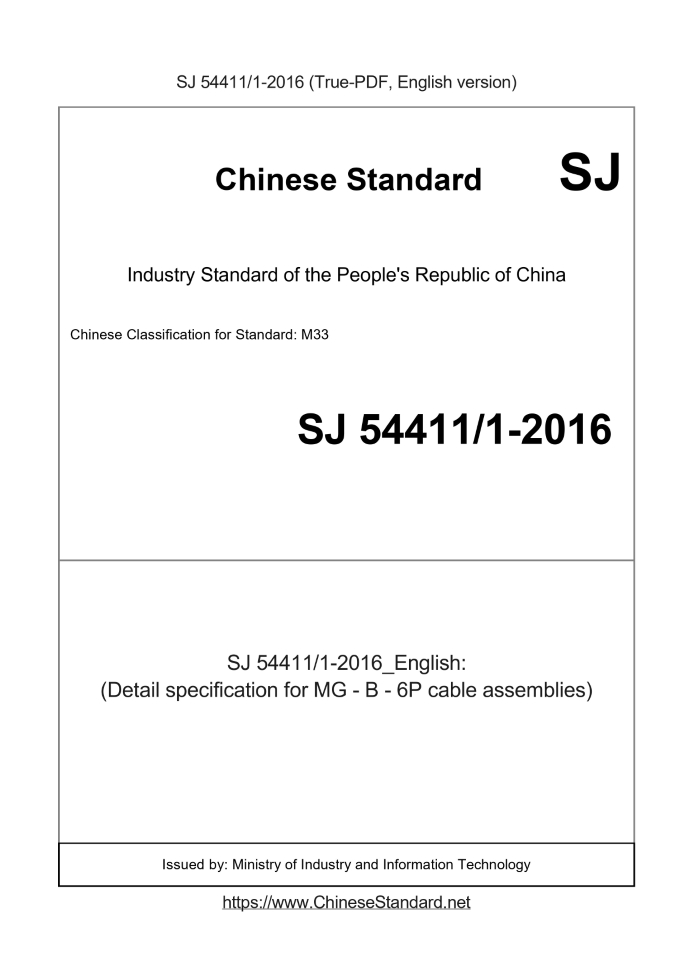 SJ 54411/1-2016 (True-PDF, English version)

Chinese Standard SJ

Industry Standard of the People's Republic of China

Chinese Classification for Standard: M33

SJ 54411/1-2016

SJ 54411/1-2016_English:
(Detail specification for MG - B - 6P cable assemblies)

Issued by: Ministry of Industry and Information Technology

https://www.ChineseStandard.net